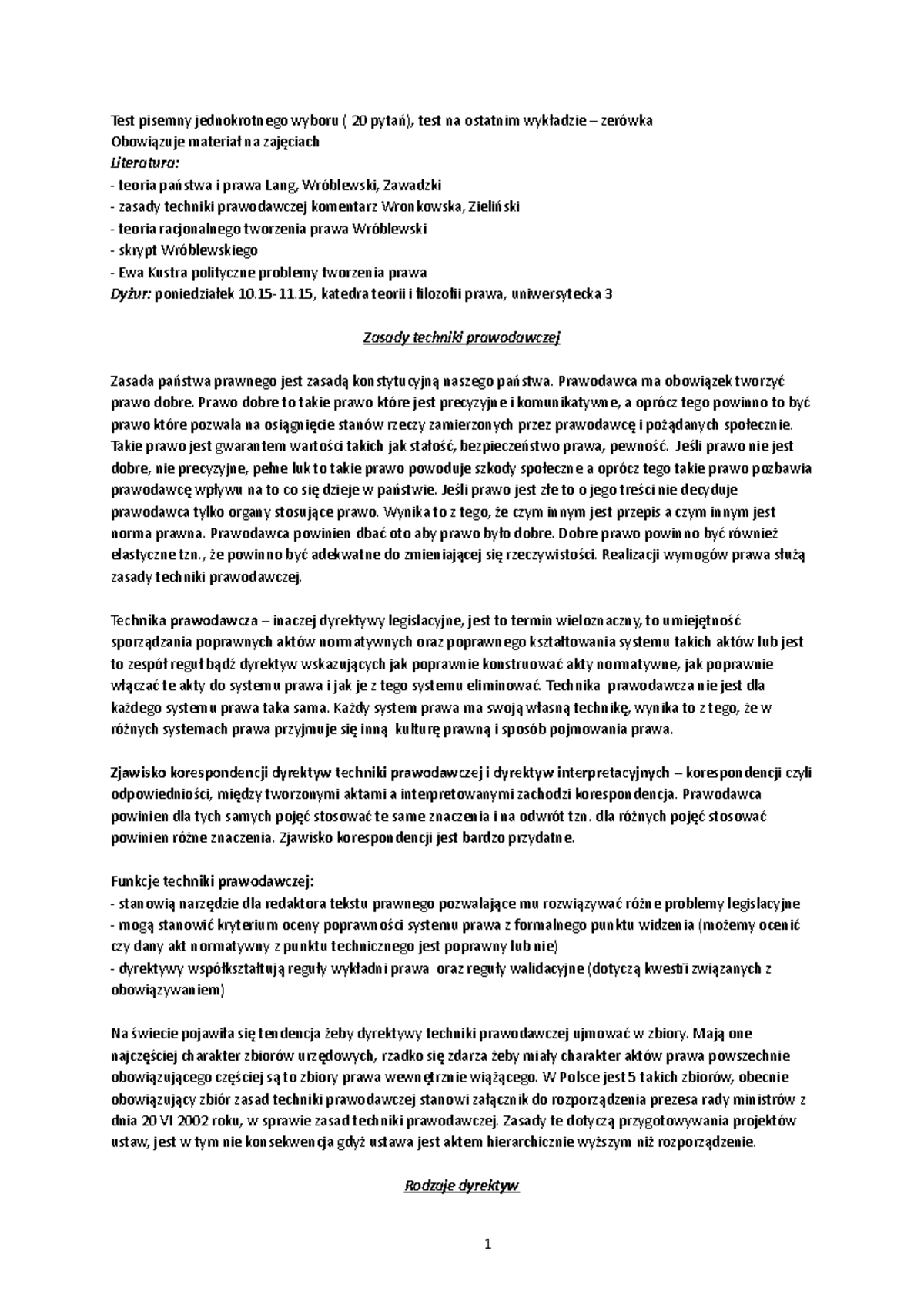 Test pisemny jednokrotnego wyboru ( 20 pytań), test na ostatnim wykładzie – zerówka
Obowiązuje materiał na zajęciach
Literatura:
- teoria państwa i prawa Lang, Wróblewski, Zawadzki
- zasady techniki prawodawczej komentarz Wronkowska, Zieliński
- teoria racjonalnego tworzenia prawa Wróblewski
- skrypt Wróblewskiego
- Ewa Kustra polityczne problemy tworzenia prawa
Dyżur: poniedziałek 10.15-11.15, katedra teorii i filozofii prawa, uniwersytecka 3

Zasady techniki prawodawczej

Zasada państwa prawnego jest zasadą konstytucyjną naszego państwa. Prawodawca ma obowiązek tworzyć prawo dobre. Prawo dobre to takie prawo które jest precyzyjne i komunikatywne, a oprócz tego powinno to być prawo które pozwala na osiągnięcie stanów rzeczy zamierzonych przez prawodawcę i pożądanych społecznie. Takie prawo jest gwarantem wartości takich jak stałość, bezpieczeństwo prawa, pewność. Jeśli prawo nie jest dobre, nie precyzyjne, pełne luk to takie prawo powoduje szkody społeczne a oprócz tego takie prawo pozbawia prawodawcę wpływu na to co się dzieje w państwie. Jeśli prawo jest złe to o jego treści nie decyduje prawodawca tylko organy stosujące prawo. Wynika to z tego, że czym innym jest przepis a czym innym jest norma prawna. Prawodawca powinien dbać oto aby prawo było dobre. Dobre prawo powinno być również elastyczne tzn., że powinno być adekwatne do zmieniającej się rzeczywistości. Realizacji wymogów prawa służą zasady techniki prawodawczej.

Technika prawodawcza – inaczej dyrektywy legislacyjne, jest to termin wieloznaczny, to umiejętność sporządzania poprawnych aktów normatywnych oraz poprawnego kształtowania systemu takich aktów lub jest to zespół reguł bądź dyrektyw wskazujących jak poprawnie konstruować akty normatywne, jak poprawnie włączać te akty do systemu prawa i jak je z tego systemu eliminować. Technika prawodawcza nie jest dla każdego systemu prawa taka sama. Każdy system prawa ma swoją własną technikę, wynika to z tego, że w różnych systemach prawa przyjmuje się inną kulturę prawną i sposób pojmowania prawa.

Zjawisko korespondencji dyrektyw techniki prawodawczej i dyrektyw interpretacyjnych – korespondencji czyli odpowiedniości, między tworzonymi aktami a interpretowanymi zachodzi korespondencja. Prawodawca powinien dla tych samych pojęć stosować te same znaczenia i na odwrót tzn. dla różnych pojęć stosować powinien różne znaczenia. Zjawisko korespondencji jest bardzo przydatne.

Funkcje techniki prawodawczej:
- stanowią narzędzie dla redaktora tekstu prawnego pozwalające mu rozwiązywać różne problemy legislacyjne
- mogą stanowić kryterium oceny poprawności systemu prawa z formalnego punktu widzenia (możemy ocenić czy dany akt normatywny z punktu technicznego jest poprawny lub nie)
- dyrektywy współkształtują reguły wykładni prawa oraz reguły walidacyjne (dotyczą kwestii związanych z obowiązywaniem)

Na świecie pojawiła się tendencja żeby dyrektywy techniki prawodawczej ujmować w zbiory. Mają one najczęściej charakter zbiorów urzędowych, rzadko się zdarza żeby miały charakter aktów prawa powszechnie obowiązującego częściej są to zbiory prawa wewnętrznie wiążącego. W Polsce jest 5 takich zbiorów, obecnie obowiązujący zbiór zasad techniki prawodawczej stanowi załącznik do rozporządzenia prezesa rady ministrów z dnia 20 VI 2002 roku, w sprawie zasad techniki prawodawczej. Zasady te dotyczą przygotowywania projektów ustaw, jest w tym nie konsekwencja gdyż ustawa jest aktem hierarchicznie wyższym niż rozporządzenie.

Rodzaje dyrektyw

1